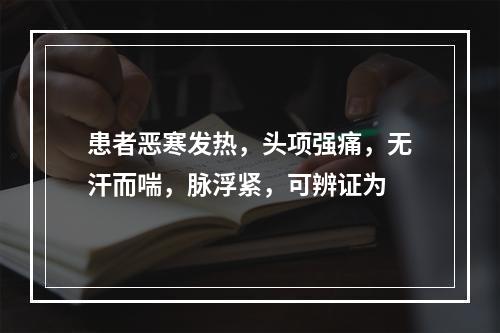 患者恶寒发热，头项强痛，无汗而喘，脉浮紧，可辨证为